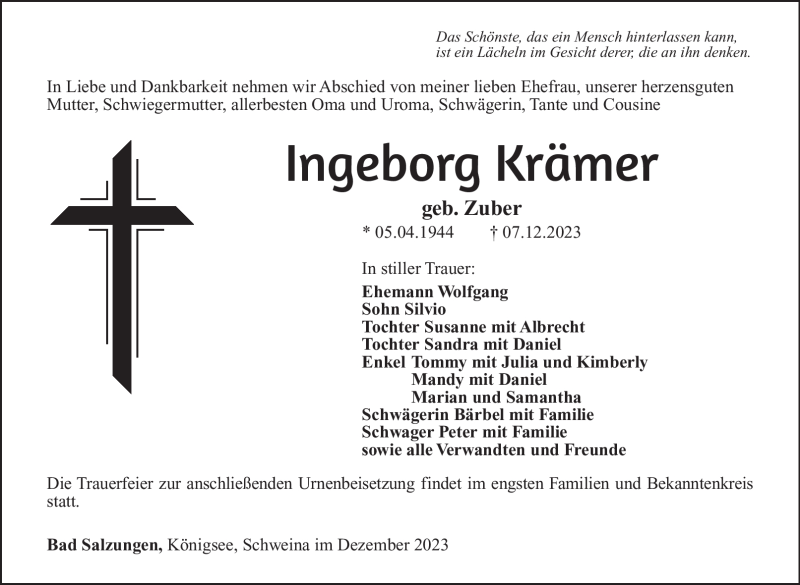 Das Schönste, das ein Mensch hinterlassen kann,
ist ein Lächeln im Gesicht derer, die an ihn denken.

In Liebe und Dankbarkeit nehmen wir Abschied von meiner lieben Ehefrau, unserer herzensguten Mutter, Schwiegermutter, allerbesten Oma und Uroma, Schwägerin, Tante und Cousine

Ingeborg Krämer

geb. Zuber

* 05.04.1944 † 07.12.2023

In stiller Trauer:

Ehemann Wolfgang
Sohn Silvio
Tochter Susanne mit Albrecht
Tochter Sandra mit Daniel
Enkel Tommy mit Julia und Kimberly
Mandy mit Daniel
Marian und Samantha
Schwägerin Bärbel mit Familie
Schwager Peter mit Familie
sowie alle Verwandten und Freunde

Die Trauerfeier zur anschließenden Urnenbeisetzung findet im engsten Familien und Bekanntenkreis statt.

Bad Salzungen, Königsee, Schweina im Dezember 2023